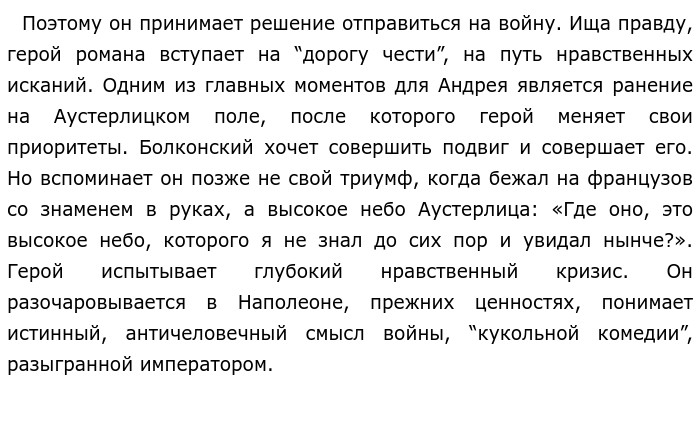 Поэтому он принимает решение отправиться на войну. Ища правду, герой романа вступает на “дорогу чести”, на путь нравственных исканий. Одним из главных моментов для Андрея является ранение на Аустерлицком поле, после которого герой меняет свои приоритеты. Болконский хочет совершить подвиг и совершает его. Но вспоминает он позже не свой триумф, когда бежал на французов со знаменем в руках, а высокое небо Аустерлица: «Где оно, это высокое небо, которого я не знал до сих пор и увидал нынче?». Герой испытывает глубокий нравственный кризис. Он разочаровывается в Наполеоне, прежних ценностях, понимает истинный, античеловечный смысл войны, “кукольной комедии”, разыгранной императором.